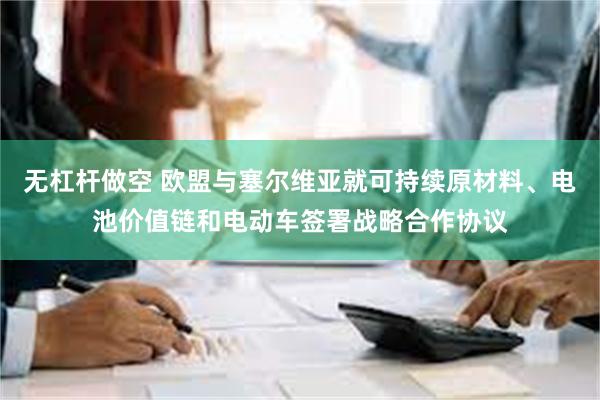 无杠杆做空 欧盟与塞尔维亚就可持续原材料、电池价值链和电动车签署战略合作协议